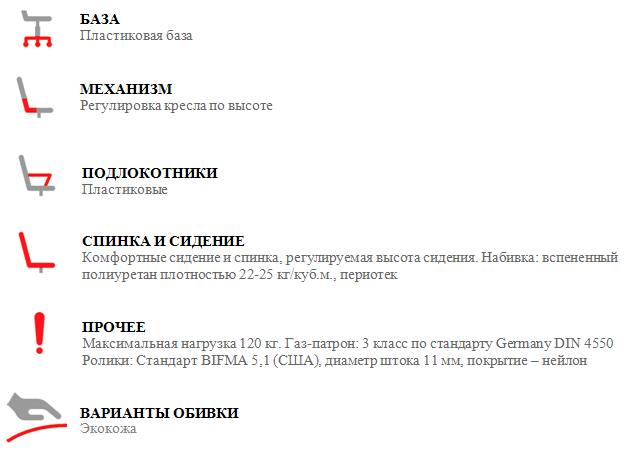 БАЗА
Пластиковая база

МЕХАНИЗМ
Регулировка кресла по высоте

ПОДЛОКОТНИКИ
Пластиковые

СПИНКА И СИДЕНИЕ
Комфортные сидение и спинка, регулируемая высота сидения. Набивка: вспененный полиуретан плотностью 22-25 кг/куб.м., периотек

ПРОЧЕЕ
Максимальная нагрузка 120 кг. Газ-патрон: 3 класс по стандарту Germany DIN 4550
Ролики: Стандарт BIFMA 5,1 (США), диаметр штока 11 мм, покрытие – нейлон

ВАРИАНТЫ ОБИВКИ
Экокожа